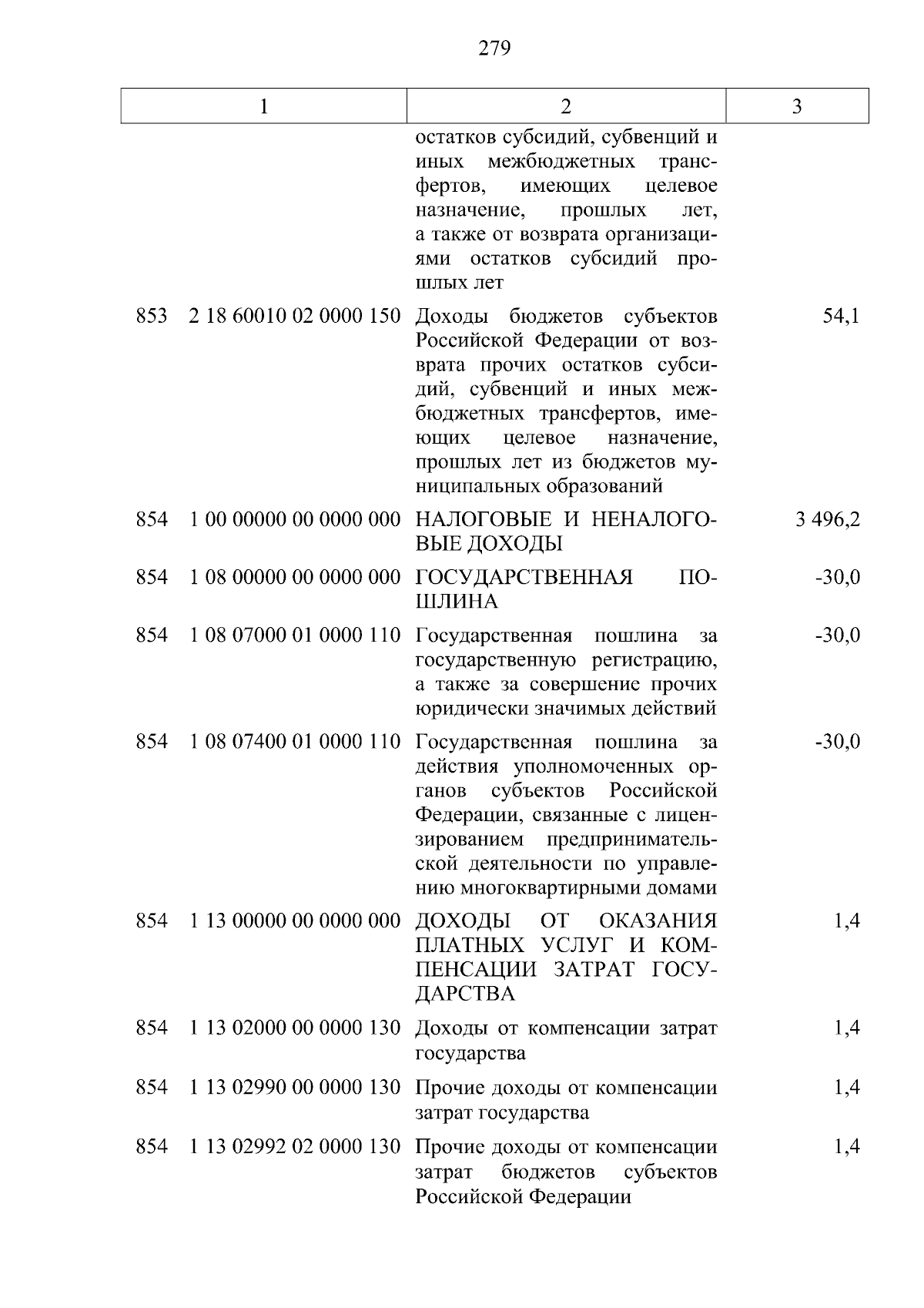 279

| 1 | 2 | 3 |
|---|---|---|
| | остатков субсидий, субвенций и иных межбюджетных трансфертов, имеющих целевое назначение, прошлых лет, а также от возврата организациями остатков субсидий прошлых лет | |
| 853 2 18 60010 02 0000 150 | Доходы бюджетов субъектов Российской Федерации от возврата прочих остатков субсидий, субвенций и иных межбюджетных трансфертов, имеющих целевое назначение, прошлых лет из бюджетов муниципальных образований | 54,1 |
| 854 1 00 00000 00 0000 000 | НАЛОГОВЫЕ И НЕНАЛОГОВЫЕ ДОХОДЫ | 3 496,2 |
| 854 1 08 00000 00 0000 000 | ГОСУДАРСТВЕННАЯ ПОШЛИНА | -30,0 |
| 854 1 08 07000 01 0000 110 | Государственная пошлина за государственную регистрацию, а также за совершение прочих юридически значимых действий | -30,0 |
| 854 1 08 07400 01 0000 110 | Государственная пошлина за действия уполномоченных органов субъектов Российской Федерации, связанные с лицензированием предпринимательской деятельности по управлению многоквартирными домами | -30,0 |
| 854 1 13 00000 00 0000 000 | ДОХОДЫ ОТ ОКАЗАНИЯ ПЛАТНЫХ УСЛУГ И КОМПЕНСАЦИИ ЗАТРАТ ГОСУДАРСТВА | 1,4 |
| 854 1 13 02000 00 0000 130 | Доходы от компенсации затрат государства | 1,4 |
| 854 1 13 02990 00 0000 130 | Прочие доходы от компенсации затрат государства | 1,4 |
| 854 1 13 02992 02 0000 130 | Прочие доходы от компенсации затрат бюджетов субъектов Российской Федерации | 1,4 |